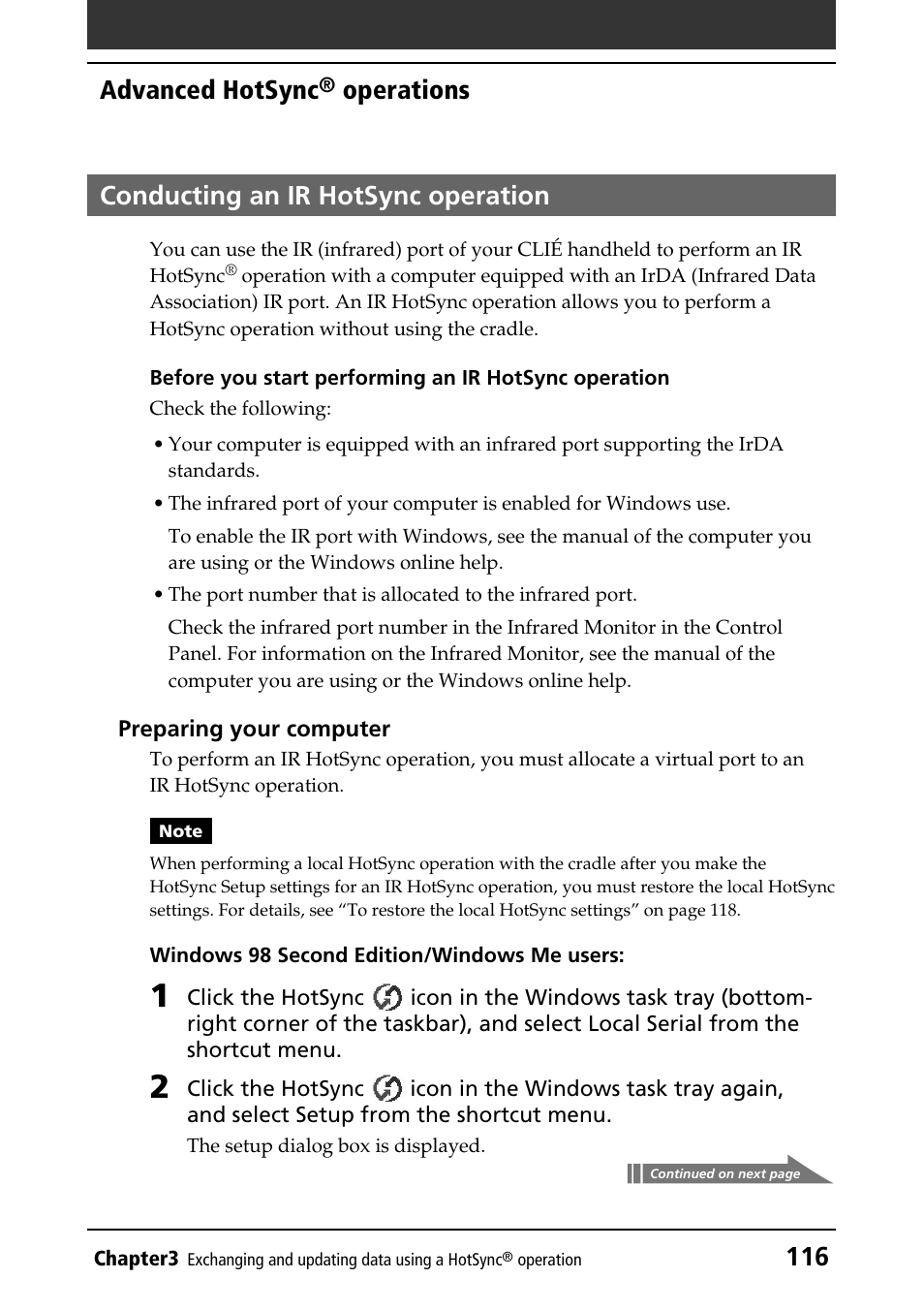 Advanced HotSync® operations

Conducting an IR HotSync operation

You can use the IR (infrared) port of your CLIÉ handheld to perform an IR HotSync® operation with a computer equipped with an IrDA (Infrared Data Association) IR port. An IR HotSync operation allows you to perform a HotSync operation without using the cradle.

Before you start performing an IR HotSync operation

Check the following:

• Your computer is equipped with an infrared port supporting the IrDA standards.

• The infrared port of your computer is enabled for Windows use.

To enable the IR port with Windows, see the manual of the computer you are using or the Windows online help.

• The port number that is allocated to the infrared port.

Check the infrared port number in the Infrared Monitor in the Control Panel. For information on the Infrared Monitor, see the manual of the computer you are using or the Windows online help.

Preparing your computer

To perform an IR HotSync operation, you must allocate a virtual port to an IR HotSync operation.

Note

When performing a local HotSync operation with the cradle after you make the HotSync Setup settings for an IR HotSync operation, you must restore the local HotSync settings. For details, see “To restore the local HotSync settings” on page 118.

Windows 98 Second Edition/Windows Me users:

1 Click the HotSync icon in the Windows task tray (bottom-right corner of the taskbar), and select Local Serial from the shortcut menu.

2 Click the HotSync icon in the Windows task tray again, and select Setup from the shortcut menu.

The setup dialog box is displayed.

Continued on next page

Chapter3 Exchanging and updating data using a HotSync® operation 116